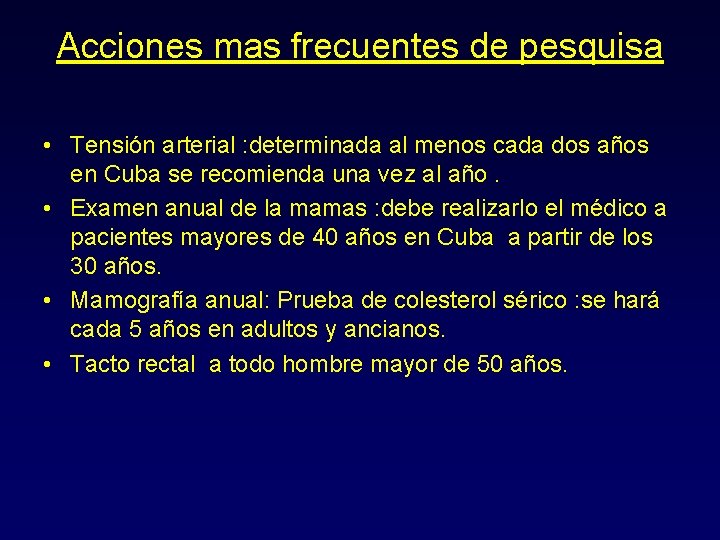 Acciones mas frecuentes de pesquisa

• Tensión arterial :determinada al menos cada dos años en Cuba se recomienda una vez al año .

• Examen anual de la mamas :debe realizarlo el médico a pacientes mayores de 40 años en Cuba a partir de los 30 años.

• Mamografía anual: Prueba de colesterol sérico :se hará cada 5 años en adultos y ancianos.

• Tacto rectal a todo hombre mayor de 50 años.